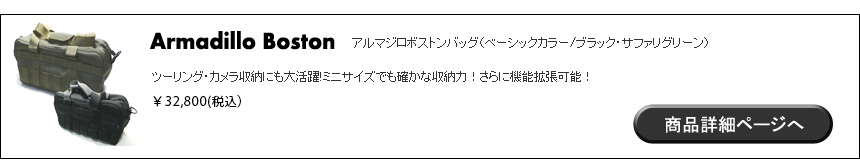 Armadillo Boston　アルマジロボストンバッグ（ベーシックカラー/ブラック・サファリグリーン）

ツーリング・カメラ収納にも大活躍!ミニサイズでも確かな収納力！さらに機能拡張可能！

￥32,800(税込)

商品詳細ページへ